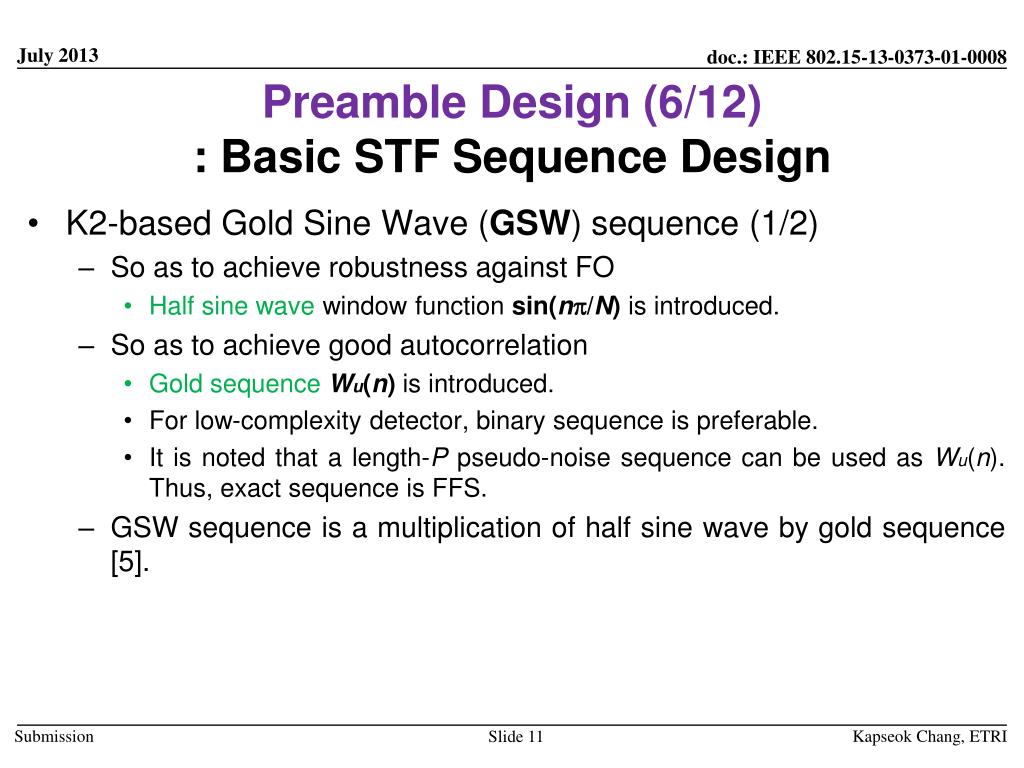 July 2013

doc.: IEEE 802.15-13-0373-01-0008

Preamble Design (6/12)
: Basic STF Sequence Design

• K2-based Gold Sine Wave (GSW) sequence (1/2)
– So as to achieve robustness against FO
• Half sine wave window function $\sin(n\pi/N)$ is introduced.
– So as to achieve good autocorrelation
• Gold sequence $W_u(n)$ is introduced.
• For low-complexity detector, binary sequence is preferable.
• It is noted that a length-$P$ pseudo-noise sequence can be used as $W_u(n)$. Thus, exact sequence is FFS.
– GSW sequence is a multiplication of half sine wave by gold sequence [5].

Submission

Slide 11

Kapseok Chang, ETRI